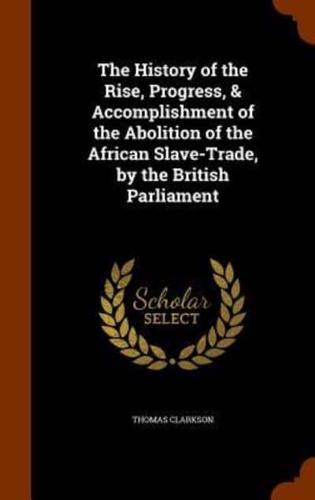 The History of the Rise, Progress, & Accomplishment of the Abolition of the African Slave-Trade, by the British Parliament

Scholar
SELECT

THOMAS CLARKSON